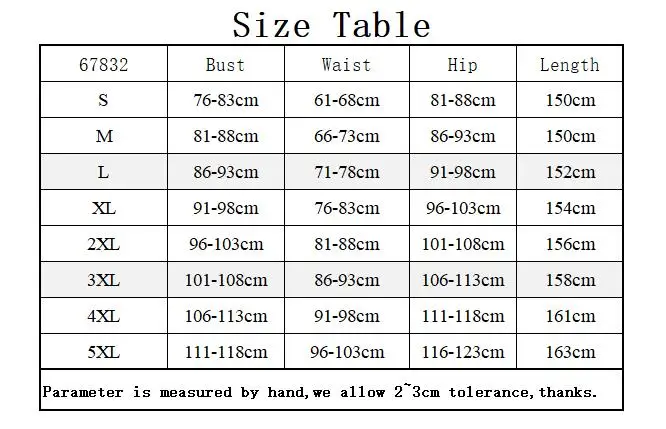 Size Table

| 67832 | Bust | Waist | Hip | Length |
|---|---|---|---|---|
| S | 76-83cm | 61-68cm | 81-88cm | 150cm |
| M | 81-88cm | 66-73cm | 86-93cm | 150cm |
| L | 86-93cm | 71-78cm | 91-98cm | 152cm |
| XL | 91-98cm | 76-83cm | 96-103cm | 154cm |
| 2XL | 96-103cm | 81-88cm | 101-108cm | 156cm |
| 3XL | 101-108cm | 86-93cm | 106-113cm | 158cm |
| 4XL | 106-113cm | 91-98cm | 111-118cm | 161cm |
| 5XL | 111-118cm | 96-103cm | 116-123cm | 163cm |

Parameter is measured by hand,we allow 2~3cm tolerance,thanks.